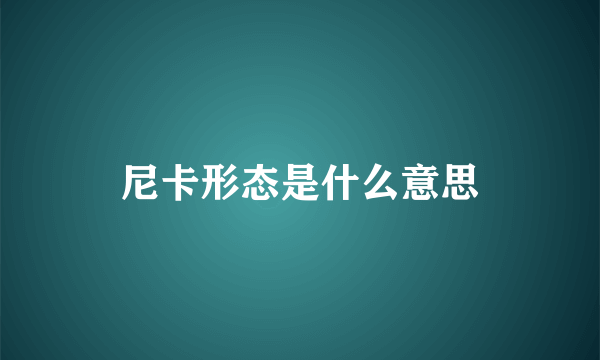 尼卡形态是什么意思